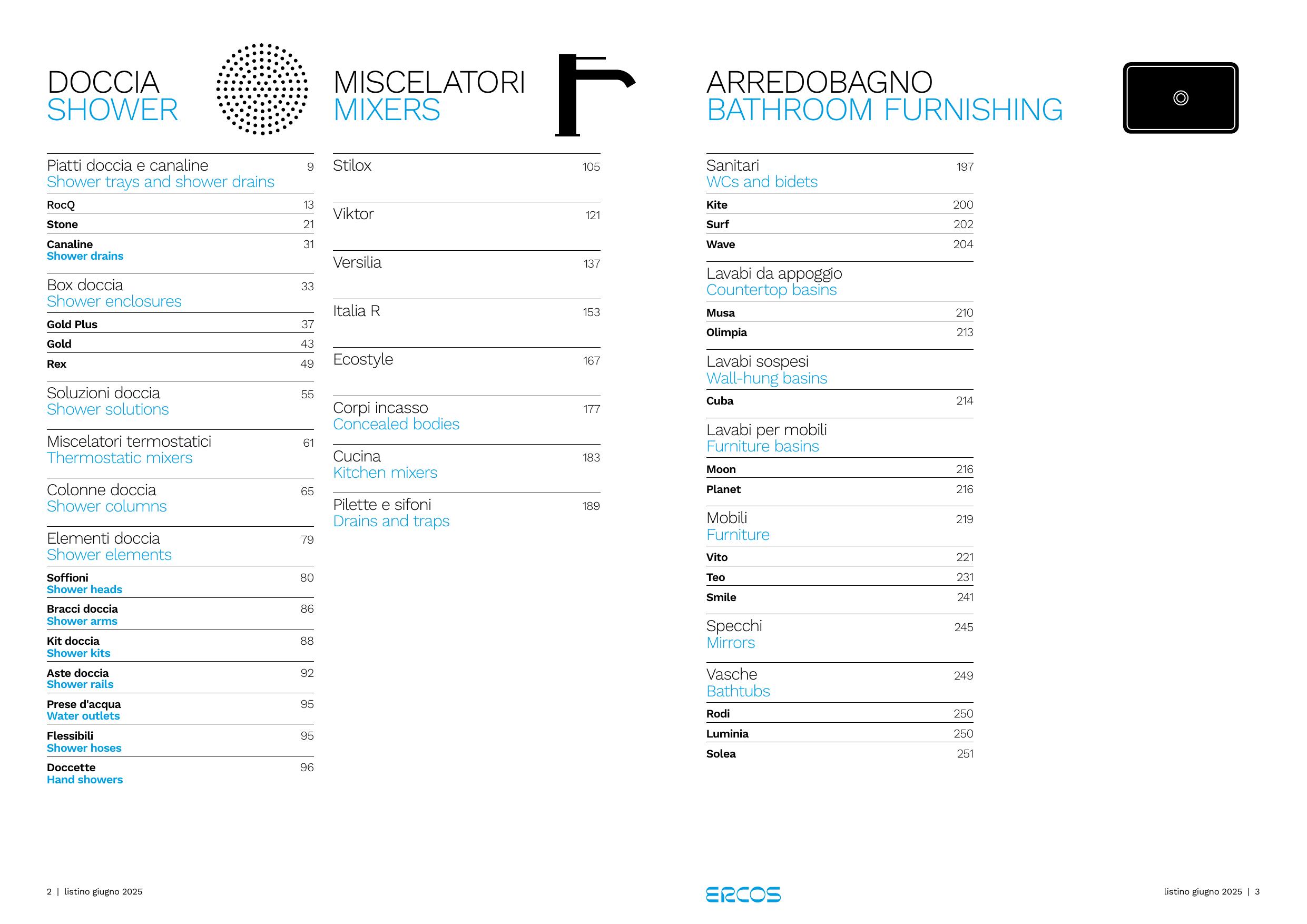 DOCCIA
SHOWER

Piatti doccia e canaline 9
Shower trays and shower drains

RocQ 13

Stone 21

Canaline 31
Shower drains

Box doccia 33
Shower enclosures

Gold Plus 37

Gold 43

Rex 49

Soluzioni doccia 55
Shower solutions

Miscelatori termostatici 61
Thermostatic mixers

Colonne doccia 65
Shower columns

Elementi doccia 79
Shower elements

Soffioni 80
Shower heads

Bracci doccia 86
Shower arms

Kit doccia 88
Shower kits

Aste doccia 92
Shower rails

Prese d'acqua 95
Water outlets

Flessibili 95
Shower hoses

Doccette 96
Hand showers

MISCELATORI
MIXERS

Stilox 105

Viktor 121

Versilia 137

Italia R 153

Ecostyle 167

Corpi incasso 177
Concealed bodies

Cucina 183
Kitchen mixers

Pilette e sifoni 189
Drains and traps

ARREDOBAGNO
BATHROOM FURNISHING

Sanitari 197
WCs and bidets

Kite 200

Surf 202

Wave 204

Lavabi da appoggio
Countertop basins

Musa 210

Olimpia 213

Lavabi sospesi
Wall-hung basins

Cuba 214

Lavabi per mobili
Furniture basins

Moon 216

Planet 216

Mobili 219
Furniture

Vito 221

Teo 231

Smile 241

Specchi 245
Mirrors

Vasche 249
Bathtubs

Rodi 250

Luminia 250

Solea 251

2 | listino giugno 2025

ERCOS

listino giugno 2025 | 3